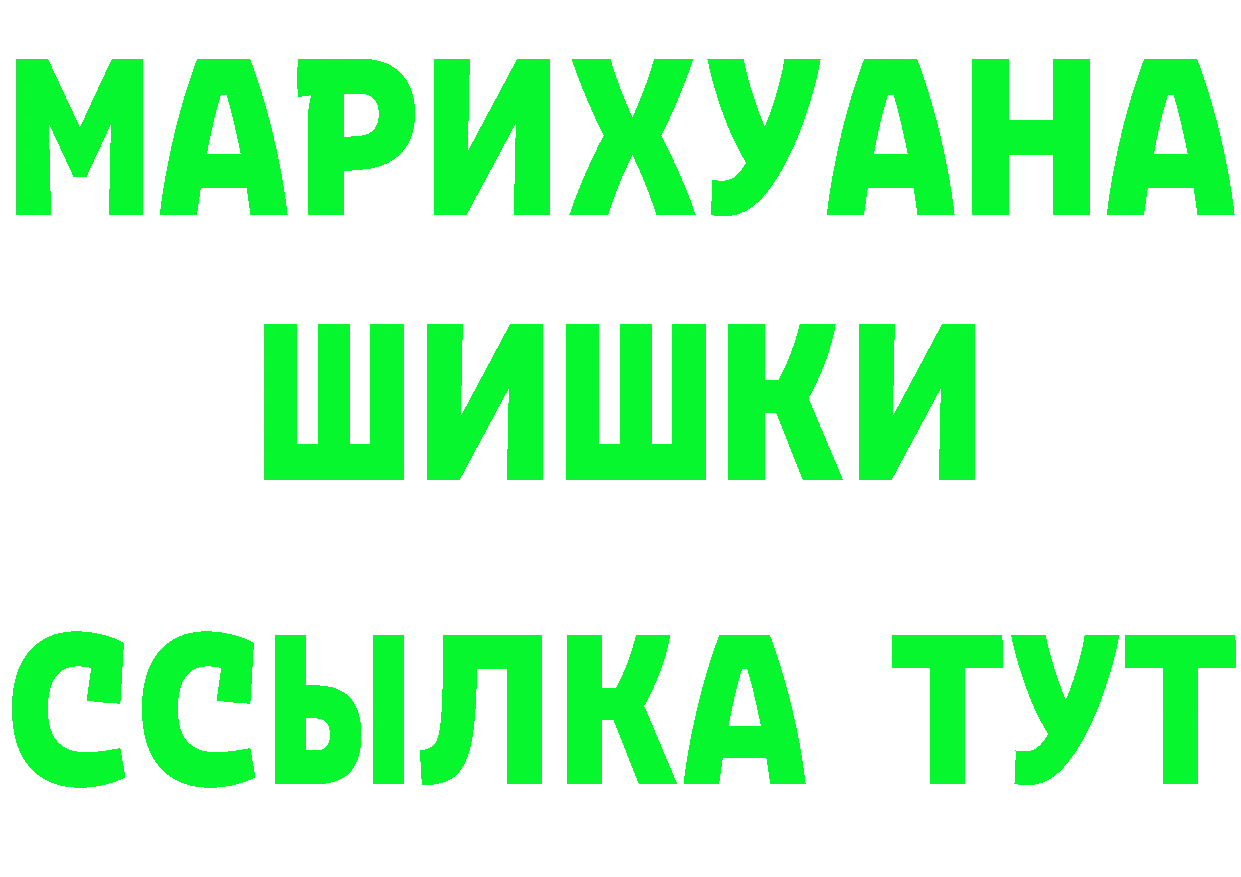 МАРИХУАНА
ШИШКИ
ССЫЛКА ТУТ